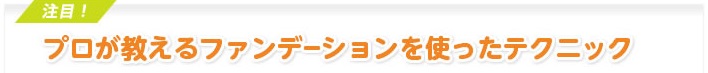 注目！

プロが教えるファンデーションを使ったテクニック